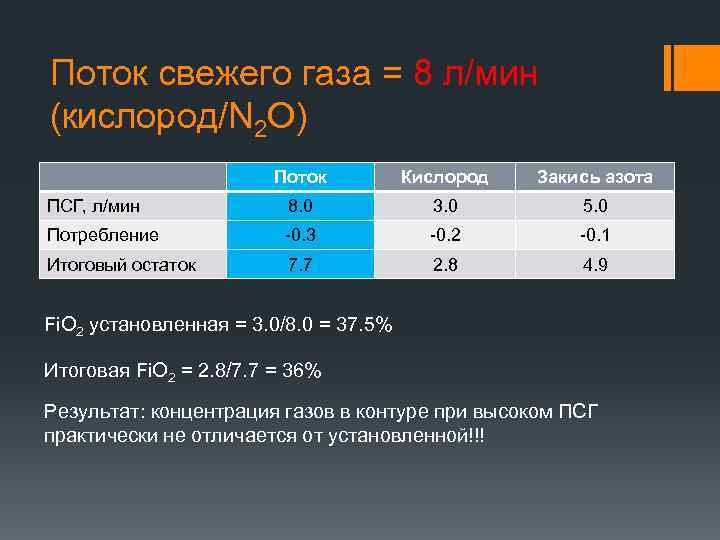 Поток свежего газа = 8 л/мин (кислород/$N_2O$)

| | Поток | Кислород | Закись азота |
|---|---|---|---|
| ПСГ, л/мин | 8.0 | 3.0 | 5.0 |
| Потребление | -0.3 | -0.2 | -0.1 |
| Итоговый остаток | 7.7 | 2.8 | 4.9 |

$FiO_2$ установленная = 3.0/8.0 = 37.5%

Итоговая $FiO_2$ = 2.8/7.7 = 36%

Результат: концентрация газов в контуре при высоком ПСГ практически не отличается от установленной!!!